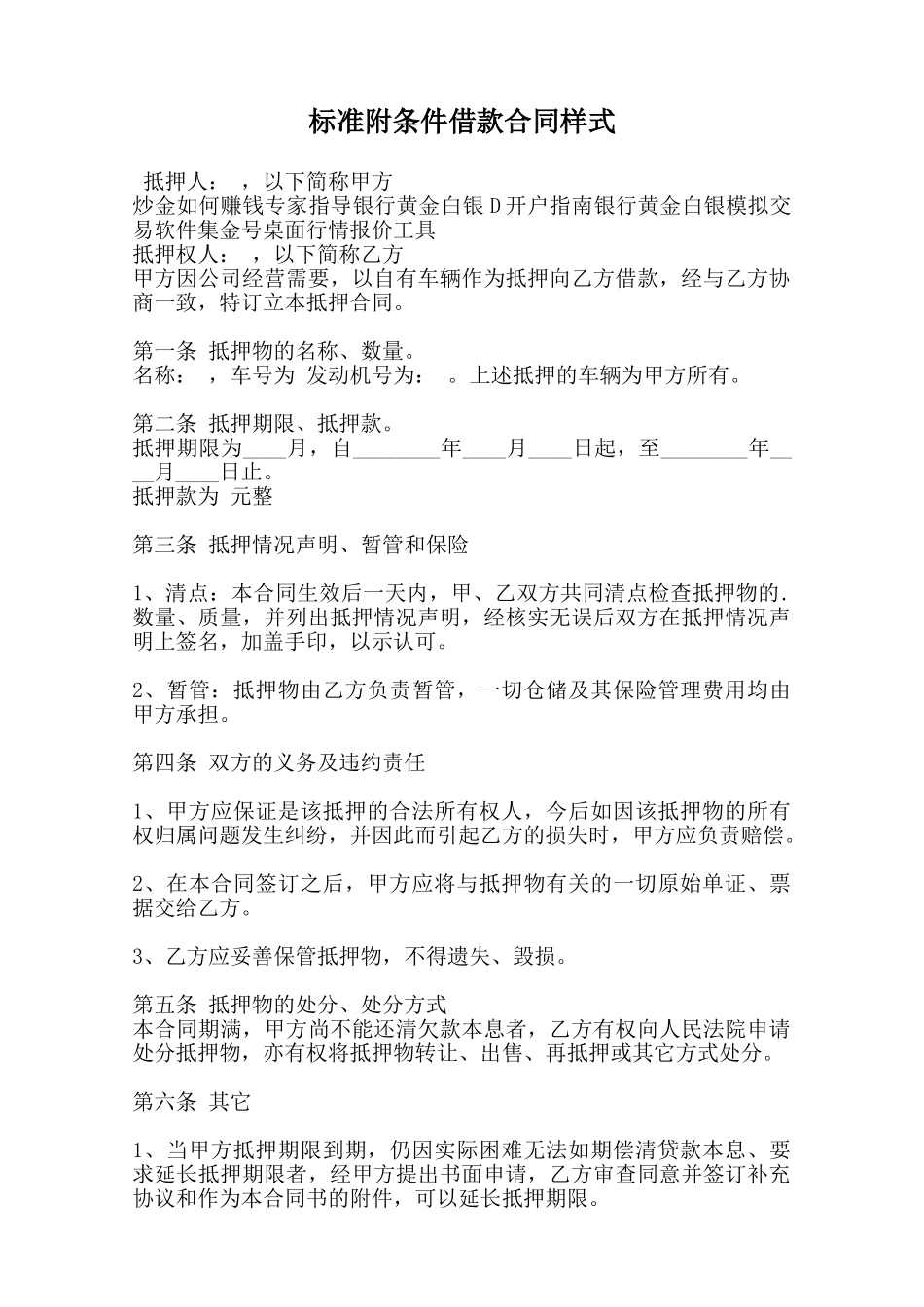 标准附条件借款合同样式

抵押人： ，以下简称甲方
炒金如何赚钱专家指导银行黄金白银D开户指南银行黄金白银模拟交易软件集金号桌面行情报价工具
抵押权人： ，以下简称乙方
甲方因公司经营需要，以自有车辆作为抵押向乙方借款，经与乙方协商一致，特订立本抵押合同。

第一条 抵押物的名称、数量。
名称： ，车号为 发动机号为： 。上述抵押的车辆为甲方所有。

第二条 抵押期限、抵押款。
抵押期限为____月，自________年____月____日起，至________年____月____日止。
抵押款为 元整

第三条 抵押情况声明、暂管和保险

1、清点：本合同生效后一天内，甲、乙双方共同清点检查抵押物的.数量、质量，并列出抵押情况声明，经核实无误后双方在抵押情况声明上签名，加盖手印，以示认可。

2、暂管：抵押物由乙方负责暂管，一切仓储及其保险管理费用均由甲方承担。

第四条 双方的义务及违约责任

1、甲方应保证是该抵押的合法所有权人，今后如因该抵押物的所有权归属问题发生纠纷，并因此而引起乙方的损失时，甲方应负责赔偿。

2、在本合同签订之后，甲方应将与抵押物有关的一切原始单证、票据交给乙方。

3、乙方应妥善保管抵押物，不得遗失、毁损。

第五条 抵押物的处分、处分方式
本合同期满，甲方尚不能还清欠款本息者，乙方有权向人民法院申请处分抵押物，亦有权将抵押物转让、出售、再抵押或其它方式处分。

第六条 其它

1、当甲方抵押期限到期，仍因实际困难无法如期偿清贷款本息、要求延长抵押期限者，经甲方提出书面申请，乙方审查同意并签订补充协议和作为本合同书的附件，可以延长抵押期限。